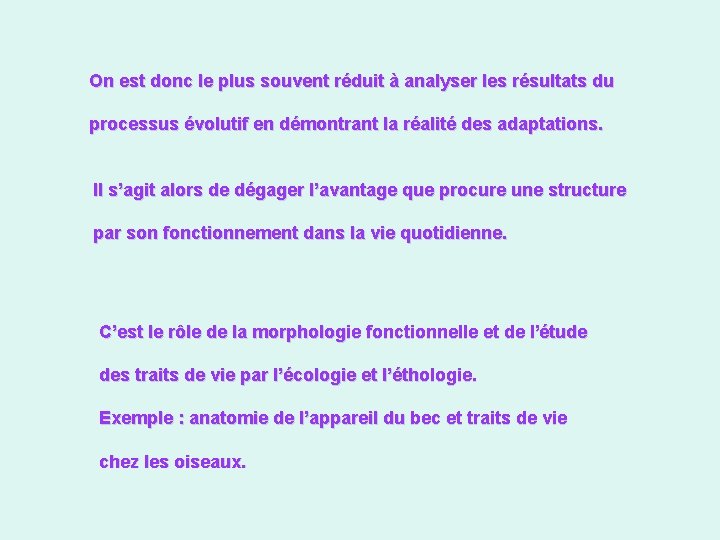 On est donc le plus souvent réduit à analyser les résultats du processus évolutif en démontrant la réalité des adaptations.

Il s’agit alors de dégager l’avantage que procure une structure par son fonctionnement dans la vie quotidienne.

C’est le rôle de la morphologie fonctionnelle et de l’étude des traits de vie par l’écologie et l’éthologie.
Exemple : anatomie de l’appareil du bec et traits de vie chez les oiseaux.